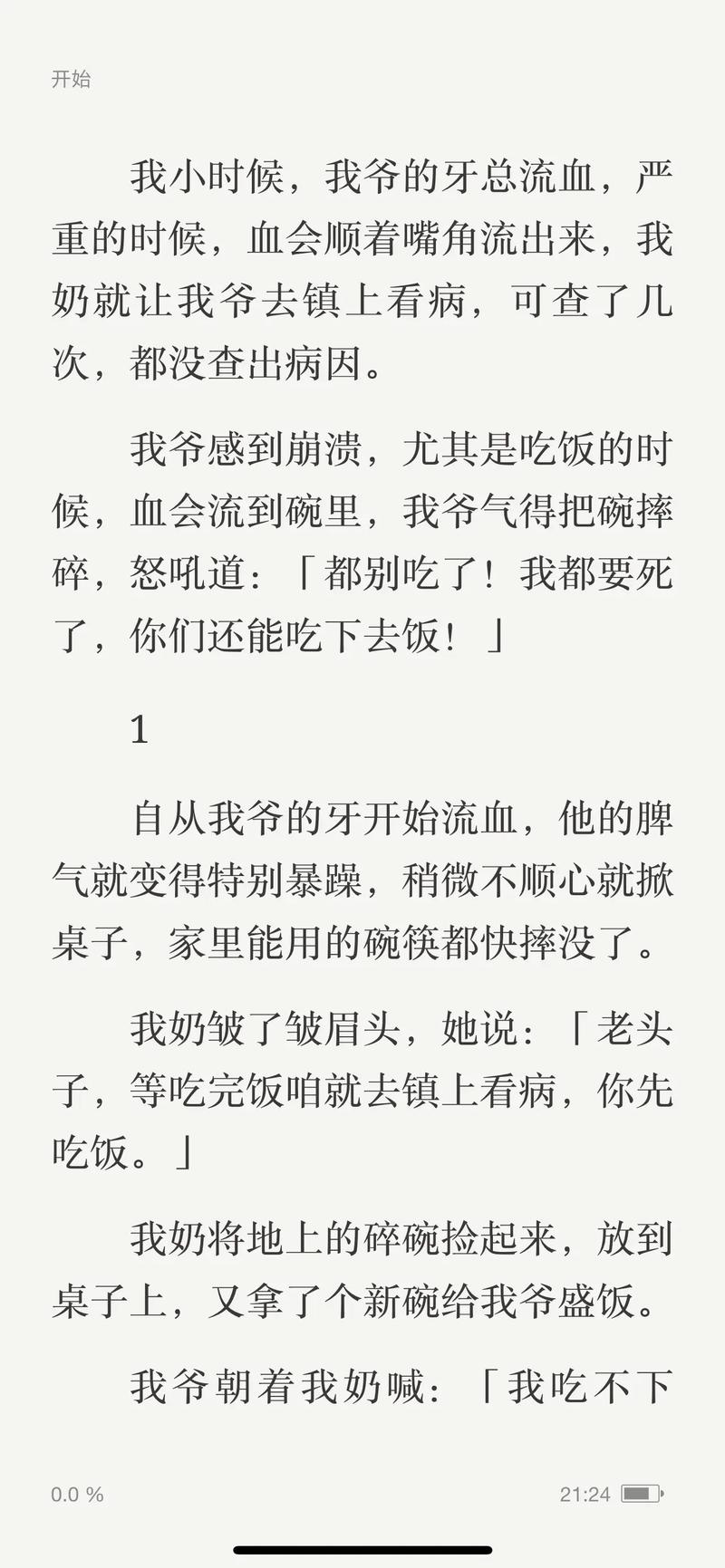 开始

我小时候，我爷的牙总流血，严重的时候，血会顺着嘴角流出来，我奶就让我爷去镇上看病，可查了几次，都没查出病因。

我爷感到崩溃，尤其是吃饭的时候，血会流到碗里，我爷气得把碗摔碎，怒吼道：「都别吃了！我都要死了，你们还能吃下去饭！」

1

自从我爷的牙开始流血，他的脾气就变得特别暴躁，稍微不顺心就掀桌子，家里能用的碗筷都快摔没了。

我奶皱了皱眉头，她说：「老头子，等吃完饭咱就去镇上看病，你先吃饭。」

我奶将地上的碎碗捡起来，放到桌子上，又拿了个新碗给我爷盛饭。

我爷朝着我奶喊：「我吃不下

0.0 %

21:24